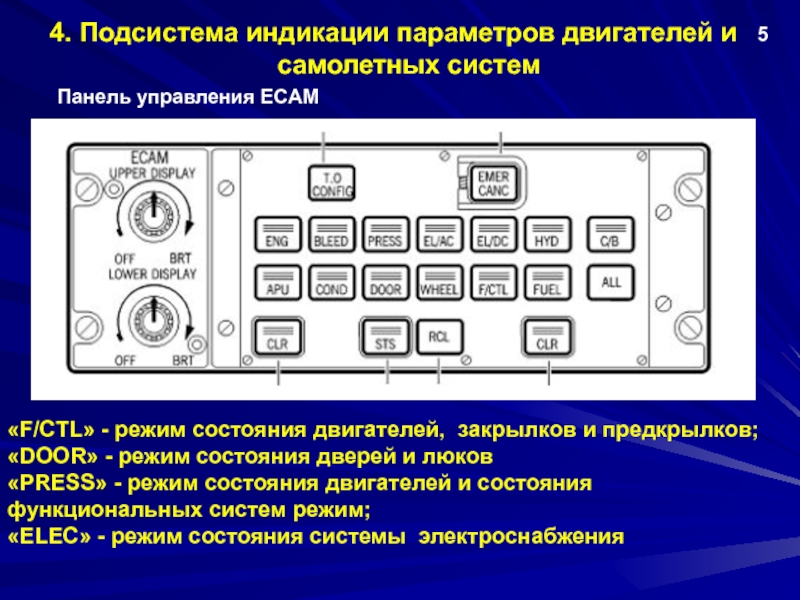 4. Подсистема индикации параметров двигателей и самолетных систем

5

Панель управления ECAM

ECAM
UPPER DISPLAY
OFF BRT
LOWER DISPLAY
OFF BRT

T.O CONFIG

EMER CANC

ENG BLEED PRESS EL/AC EL/DC HYD C/B

APU COND DOOR WHEEL F/CTL FUEL ALL

CLR STS RCL CLR

«F/CTL» - режим состояния двигателей, закрылков и предкрылков;
«DOOR» - режим состояния дверей и люков
«PRESS» - режим состояния двигателей и состояния функциональных систем режим;
«ELEC» - режим состояния системы электроснабжения